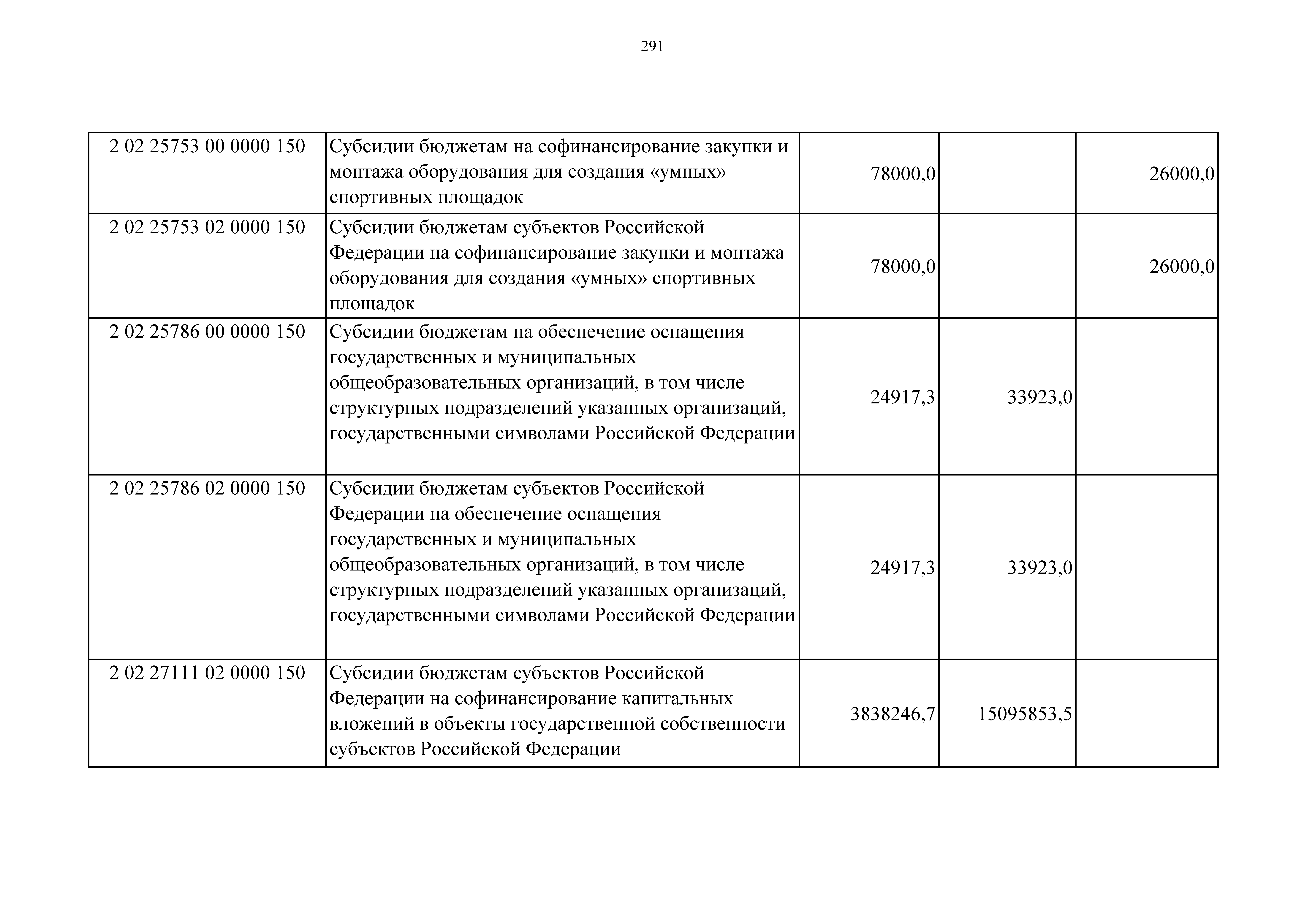 291

| | | | | |
|---|---|---|---|---|
| 2 02 25753 00 0000 150 | Субсидии бюджетам на софинансирование закупки и монтажа оборудования для создания «умных» спортивных площадок | 78000,0 | | 26000,0 |
| 2 02 25753 02 0000 150 | Субсидии бюджетам субъектов Российской Федерации на софинансирование закупки и монтажа оборудования для создания «умных» спортивных площадок | 78000,0 | | 26000,0 |
| 2 02 25786 00 0000 150 | Субсидии бюджетам на обеспечение оснащения государственных и муниципальных общеобразовательных организаций, в том числе структурных подразделений указанных организаций, государственными символами Российской Федерации | 24917,3 | 33923,0 | |
| 2 02 25786 02 0000 150 | Субсидии бюджетам субъектов Российской Федерации на обеспечение оснащения государственных и муниципальных общеобразовательных организаций, в том числе структурных подразделений указанных организаций, государственными символами Российской Федерации | 24917,3 | 33923,0 | |
| 2 02 27111 02 0000 150 | Субсидии бюджетам субъектов Российской Федерации на софинансирование капитальных вложений в объекты государственной собственности субъектов Российской Федерации | 3838246,7 | 15095853,5 | |